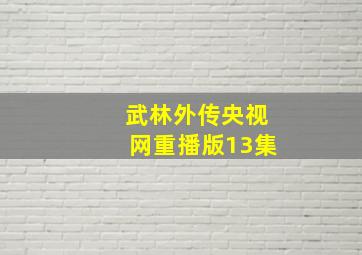 武林外传央视网重播版13集